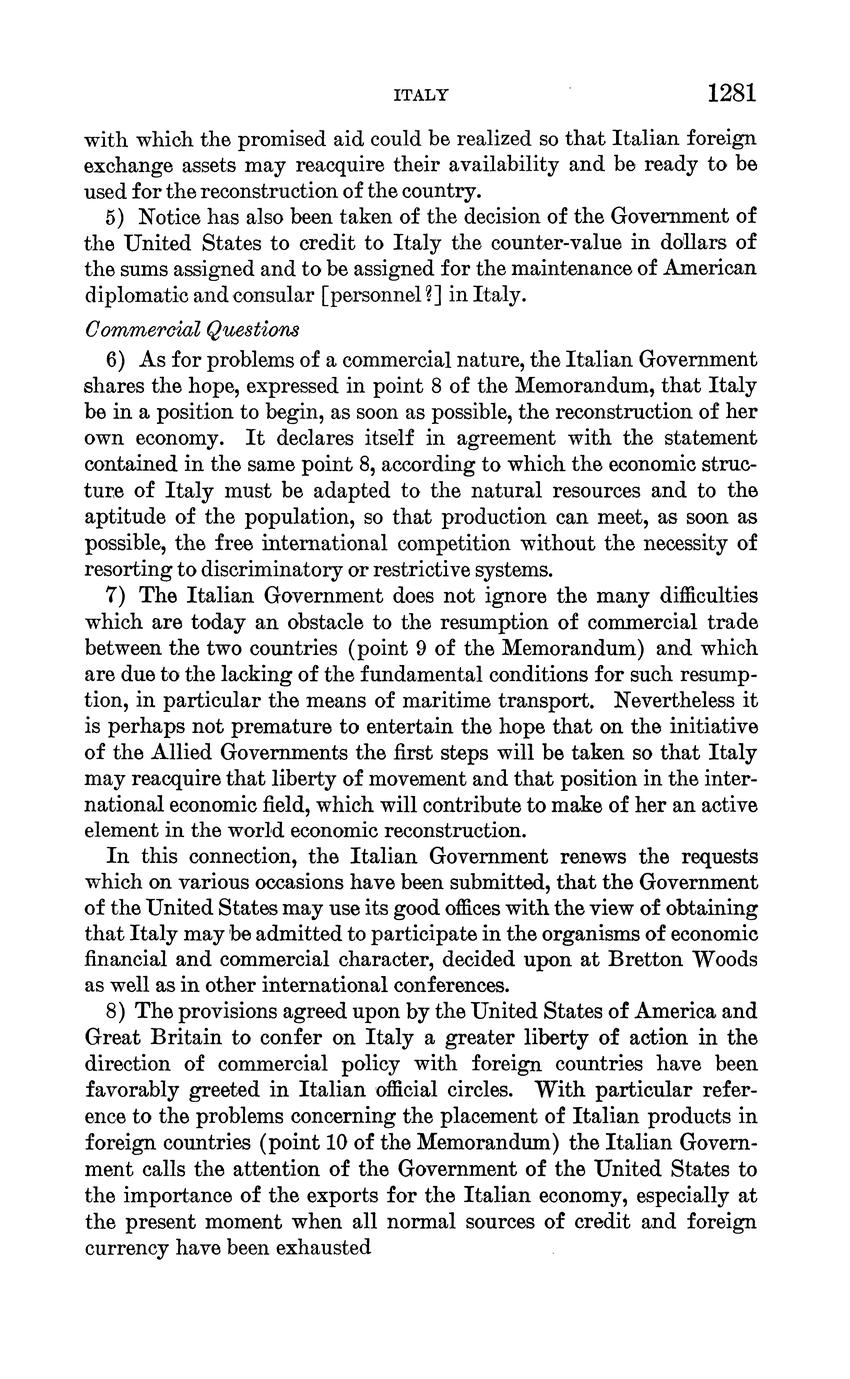 ITALY 1281

with which the promised aid could be realized so that Italian foreign exchange assets may reacquire their availability and be ready to be used for the reconstruction of the country.

5) Notice has also been taken of the decision of the Government of the United States to credit to Italy the counter-value in dollars of the sums assigned and to be assigned for the maintenance of American diplomatic and consular [personnel?] in Italy.

Commercial Questions

6) As for problems of a commercial nature, the Italian Government shares the hope, expressed in point 8 of the Memorandum, that Italy be in a position to begin, as soon as possible, the reconstruction of her own economy. It declares itself in agreement with the statement contained in the same point 8, according to which the economic structure of Italy must be adapted to the natural resources and to the aptitude of the population, so that production can meet, as soon as possible, the free international competition without the necessity of resorting to discriminatory or restrictive systems.

7) The Italian Government does not ignore the many difficulties which are today an obstacle to the resumption of commercial trade between the two countries (point 9 of the Memorandum) and which are due to the lacking of the fundamental conditions for such resumption, in particular the means of maritime transport. Nevertheless it is perhaps not premature to entertain the hope that on the initiative of the Allied Governments the first steps will be taken so that Italy may reacquire that liberty of movement and that position in the international economic field, which will contribute to make of her an active element in the world economic reconstruction.

In this connection, the Italian Government renews the requests which on various occasions have been submitted, that the Government of the United States may use its good offices with the view of obtaining that Italy may be admitted to participate in the organisms of economic financial and commercial character, decided upon at Bretton Woods as well as in other international conferences.

8) The provisions agreed upon by the United States of America and Great Britain to confer on Italy a greater liberty of action in the direction of commercial policy with foreign countries have been favorably greeted in Italian official circles. With particular reference to the problems concerning the placement of Italian products in foreign countries (point 10 of the Memorandum) the Italian Government calls the attention of the Government of the United States to the importance of the exports for the Italian economy, especially at the present moment when all normal sources of credit and foreign currency have been exhausted